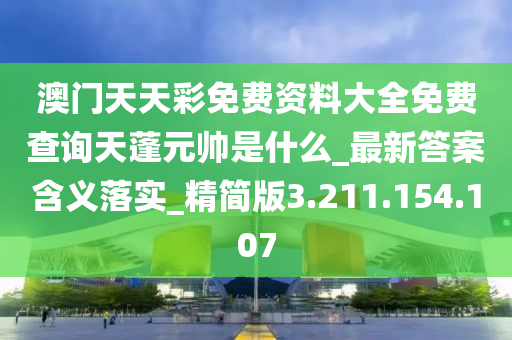 澳门天天彩免费资料大全免费查询天蓬元帅是什么_最新答案含义落实_精简版3.211.154.107